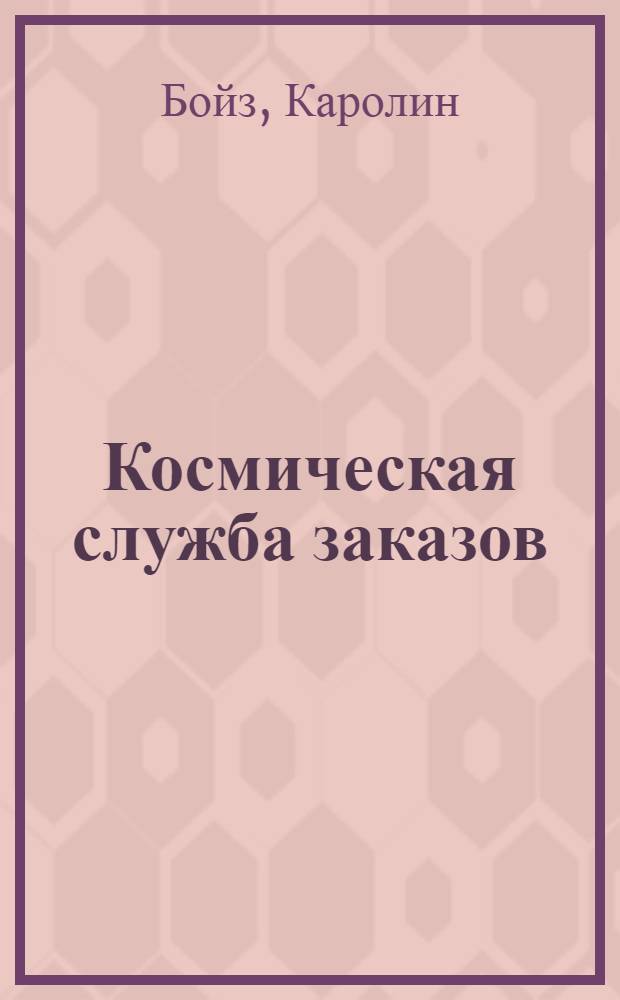 Бойз, Каролин

Космическая служба заказов